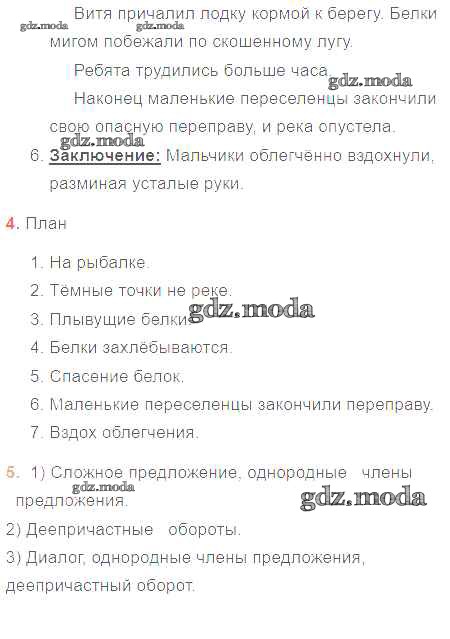 Витя причалил лодку кормой к берегу. Белки мигом побежали по скошенному лугу.

Ребята трудились больше часа.

Наконец маленькие переселенцы закончили свою опасную переправу, и река опустела.

6. Заключение: Мальчики облегчённо вздохнули, разминая усталые руки.

4. План

1. На рыбалке.
2. Тёмные точки не реке.
3. Плывущие белки.
4. Белки захлёбываются.
5. Спасение белок.
6. Маленькие переселенцы закончили переправу.
7. Вздох облегчения.

5. 1) Сложное предложение, однородные члены предложения.
2) Деепричастные обороты.
3) Диалог, однородные члены предложения, деепричастный оборот.

gdz.moda